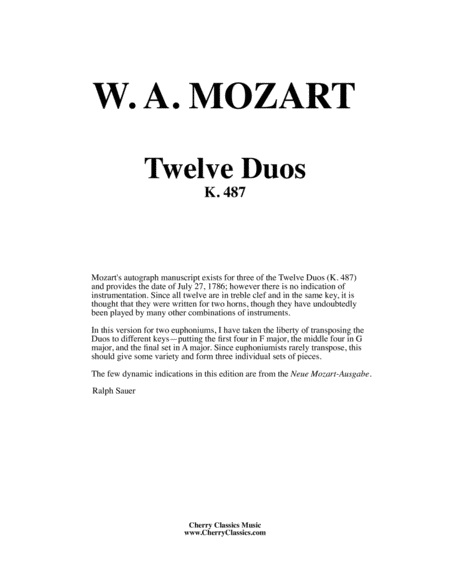 W. A. MOZART

Twelve Duos
K. 487

Mozart's autograph manuscript exists for three of the Twelve Duos (K. 487) and provides the date of July 27, 1786; however there is no indication of instrumentation. Since all twelve are in treble clef and in the same key, it is thought that they were written for two horns, though they have undoubtedly been played by many other combinations of instruments.

In this version for two euphoniums, I have taken the liberty of transposing the Duos to different keys—putting the first four in F major, the middle four in G major, and the final set in A major. Since euphoniumists rarely transpose, this should give some variety and form three individual sets of pieces.

The few dynamic indications in this edition are from the Neue Mozart-Ausgabe.

Ralph Sauer

Cherry Classics Music
www.CherryClassics.com